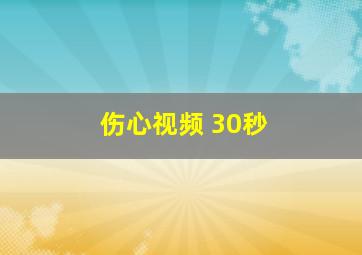 伤心视频 30秒